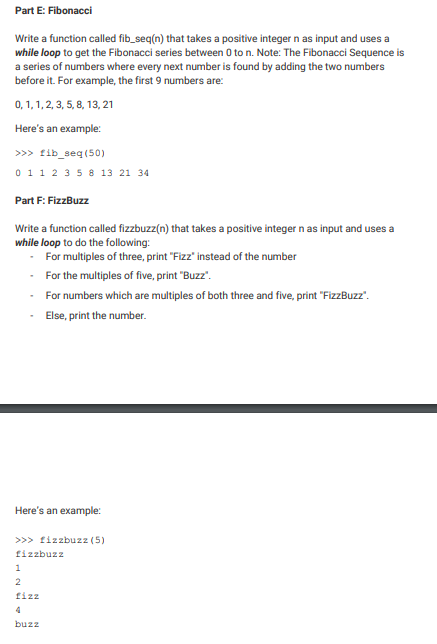 Part E: Fibonacci

Write a function called fib_seq(n) that takes a positive integer n as input and uses a while loop to get the Fibonacci series between 0 to n. Note: The Fibonacci Sequence is a series of numbers where every next number is found by adding the two numbers before it. For example, the first 9 numbers are:

0, 1, 1, 2, 3, 5, 8, 13, 21

Here's an example:

>>> fib_seq(50)
0 1 1 2 3 5 8 13 21 34

Part F: FizzBuzz

Write a function called fizzbuzz(n) that takes a positive integer n as input and uses a while loop to do the following:
- For multiples of three, print "Fizz" instead of the number
- For the multiples of five, print "Buzz".
- For numbers which are multiples of both three and five, print "FizzBuzz".
- Else, print the number.

Here's an example:

>>> fizzbuzz(5)
fizzbuzz
1
2
fizz
4
buzz